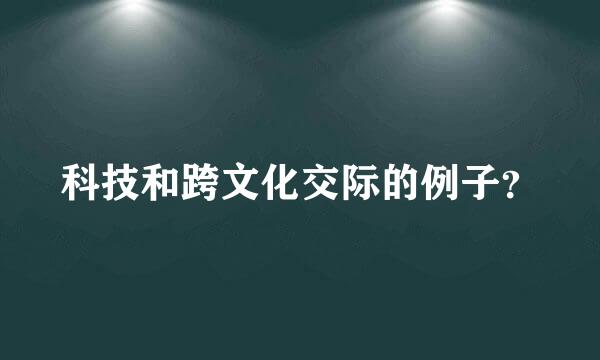 科技和跨文化交际的例子?